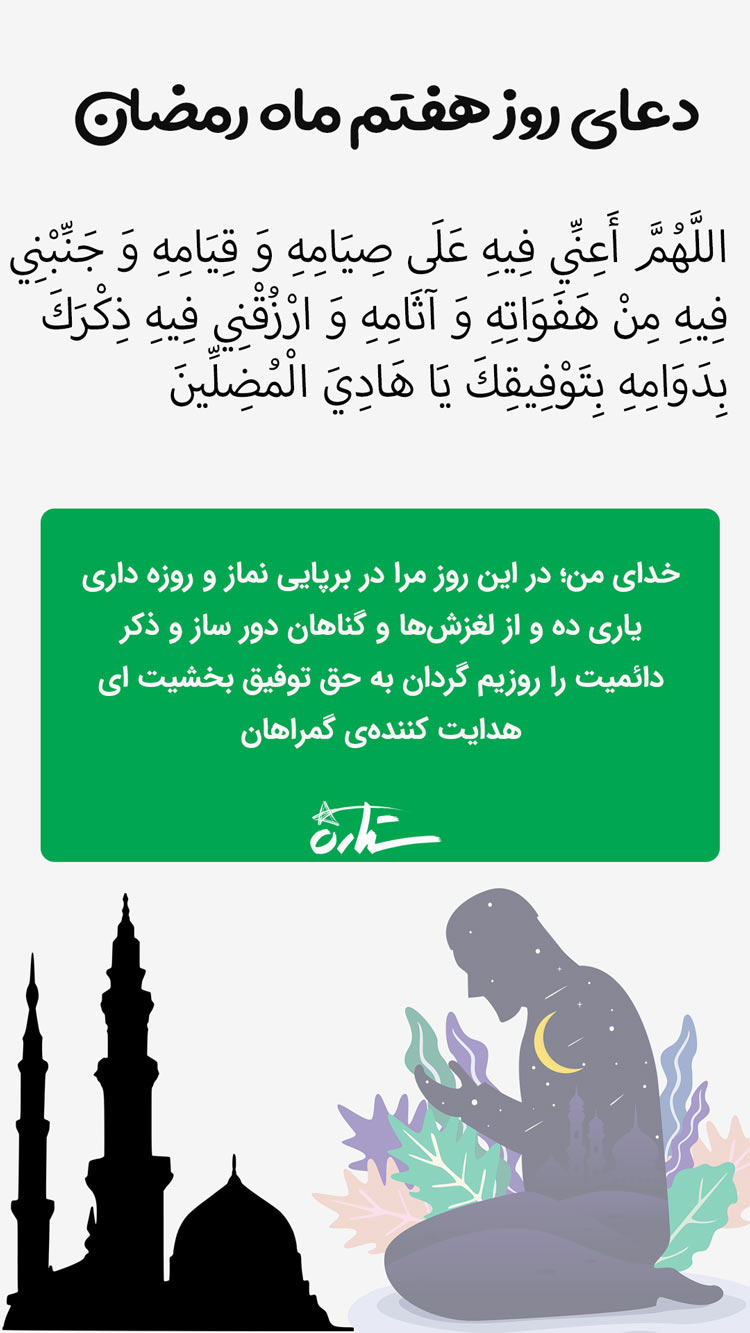 دعای روز هفتم ماه رمضان

اللَّهُمَّ أَعِنِّي فِيهِ عَلَى صِيَامِهِ وَ قِيَامِهِ وَ جَنِّبْنِي فِيهِ مِنْ هَفَوَاتِهِ وَ آثَامِهِ وَ ارْزُقْنِي فِيهِ ذِكْرَكَ بِدَوَامِهِ بِتَوْفِيقِكَ يَا هَادِيَ الْمُضِلِّينَ

خدای من؛ در این روز مرا در برپایی نماز و روزه داری یاری ده و از لغزش‌ها و گناهان دور ساز و ذکر دائمیت را روزیم گردان به حق توفیق بخشیت ای هدایت کننده‌ی گمراهان

ستاره